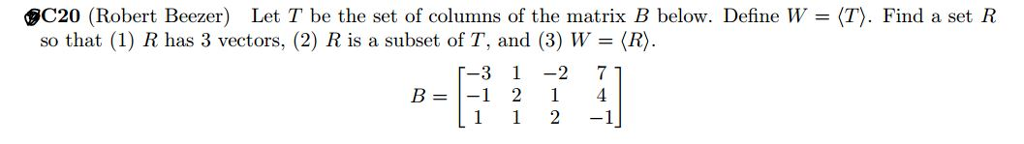 C20 (Robert Beezer) Let $T$ be the set of columns of the matrix $B$ below. Define $W = \langle T \rangle$. Find a set $R$ so that (1) $R$ has 3 vectors, (2) $R$ is a subset of $T$, and (3) $W = \langle R \rangle$.

$$B = \begin{bmatrix} -3 & 1 & -2 & 7 \\ -1 & 2 & 1 & 4 \\ 1 & 1 & 2 & -1 \end{bmatrix}$$